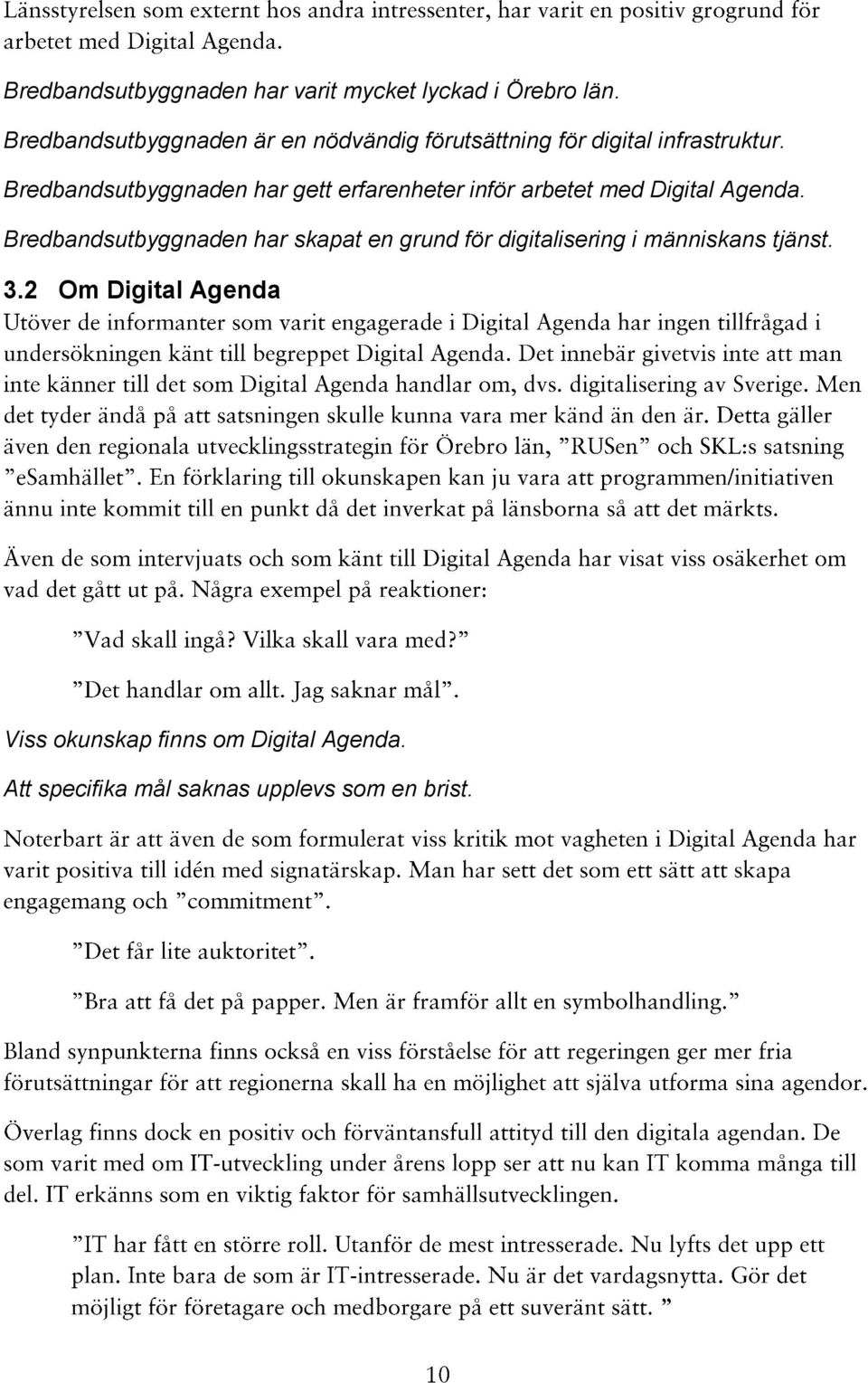 Länsstyrelsen som externt hos andra intressenter, har varit en positiv grogrund för arbetet med Digital Agenda.

Bredbandsutbyggnaden har varit mycket lyckad i Örebro län.

Bredbandsutbyggnaden är en nödvändig förutsättning för digital infrastruktur.

Bredbandsutbyggnaden har gett erfarenheter inför arbetet med Digital Agenda.

Bredbandsutbyggnaden har skapat en grund för digitalisering i människans tjänst.

3.2 Om Digital Agenda

Utöver de informanter som varit engagerade i Digital Agenda har ingen tillfrågad i undersökningen känt till begreppet Digital Agenda. Det innebär givetvis inte att man inte känner till det som Digital Agenda handlar om, dvs. digitalisering av Sverige. Men det tyder ändå på att satsningen skulle kunna vara mer känd än den är. Detta gäller även den regionala utvecklingsstrategin för Örebro län, ”RUSen” och SKL:s satsning ”eSamhället”. En förklaring till okunskapen kan ju vara att programmen/initiativen ännu inte kommit till en punkt då det inverkat på länsborna så att det märkts.

Även de som intervjuats och som känt till Digital Agenda har visat viss osäkerhet om vad det gått ut på. Några exempel på reaktioner:

”Vad skall ingå? Vilka skall vara med?”

”Det handlar om allt. Jag saknar mål”.

Viss okunskap finns om Digital Agenda.

Att specifika mål saknas upplevs som en brist.

Noterbart är att även de som formulerat viss kritik mot vagheten i Digital Agenda har varit positiva till idén med signatärskap. Man har sett det som ett sätt att skapa engagemang och ”commitment”.

”Det får lite auktoritet”.

”Bra att få det på papper. Men är framför allt en symbolhandling.”

Bland synpunkterna finns också en viss förståelse för att regeringen ger mer fria förutsättningar för att regionerna skall ha en möjlighet att själva utforma sina agendor.

Överlag finns dock en positiv och förväntansfull attityd till den digitala agendan. De som varit med om IT-utveckling under årens lopp ser att nu kan IT komma många till del. IT erkänns som en viktig faktor för samhällsutvecklingen.

”IT har fått en större roll. Utanför de mest intresserade. Nu lyfts det upp ett plan. Inte bara de som är IT-intresserade. Nu är det vardagsnytta. Gör det möjligt för företagare och medborgare på ett suveränt sätt. ”

10